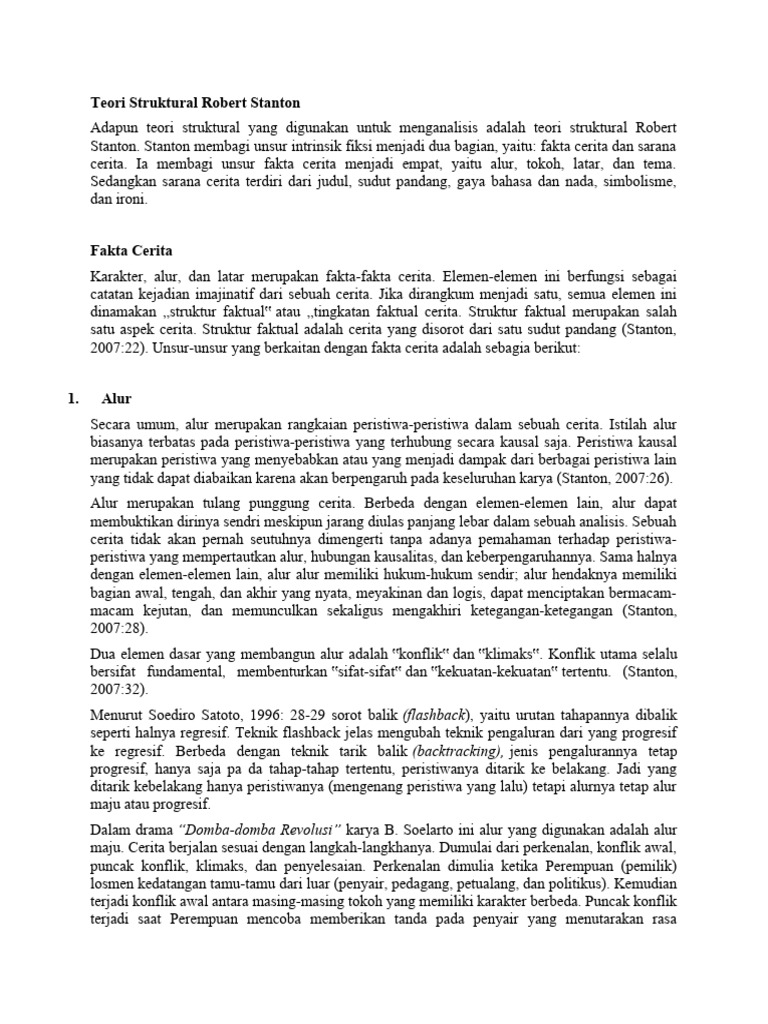 Teori Struktural Robert Stanton

Adapun teori struktural yang digunakan untuk menganalisis adalah teori struktural Robert Stanton. Stanton membagi unsur intrinsik fiksi menjadi dua bagian, yaitu: fakta cerita dan sarana cerita. Ia membagi unsur fakta cerita menjadi empat, yaitu alur, tokoh, latar, dan tema. Sedangkan sarana cerita terdiri dari judul, sudut pandang, gaya bahasa dan nada, simbolisme, dan ironi.

Fakta Cerita

Karakter, alur, dan latar merupakan fakta-fakta cerita. Elemen-elemen ini berfungsi sebagai catatan kejadian imajinatif dari sebuah cerita. Jika dirangkum menjadi satu, semua elemen ini dinamakan „struktur faktual" atau „tingkatan faktual cerita. Struktur faktual merupakan salah satu aspek cerita. Struktur faktual adalah cerita yang disorot dari satu sudut pandang (Stanton, 2007:22). Unsur-unsur yang berkaitan dengan fakta cerita adalah sebagia berikut:

1. Alur

Secara umum, alur merupakan rangkaian peristiwa-peristiwa dalam sebuah cerita. Istilah alur biasanya terbatas pada peristiwa-peristiwa yang terhubung secara kausal saja. Peristiwa kausal merupakan peristiwa yang menyebabkan atau yang menjadi dampak dari berbagai peristiwa lain yang tidak dapat diabaikan karena akan berpengaruh pada keseluruhan karya (Stanton, 2007:26).

Alur merupakan tulang punggung cerita. Berbeda dengan elemen-elemen lain, alur dapat membuktikan dirinya sendri meskipun jarang diulas panjang lebar dalam sebuah analisis. Sebuah cerita tidak akan pernah seutuhnya dimengerti tanpa adanya pemahaman terhadap peristiwa-peristiwa yang mempertautkan alur, hubungan kausalitas, dan keberpengaruhannya. Sama halnya dengan elemen-elemen lain, alur alur memiliki hukum-hukum sendir; alur hendaknya memiliki bagian awal, tengah, dan akhir yang nyata, meyakinan dan logis, dapat menciptakan bermacam-macam kejutan, dan memunculkan sekaligus mengakhiri ketegangan-ketegangan (Stanton, 2007:28).

Dua elemen dasar yang membangun alur adalah "konflik" dan "klimaks". Konflik utama selalu bersifat fundamental, membenturkan "sifat-sifat" dan "kekuatan-kekuatan" tertentu. (Stanton, 2007:32).

Menurut Soediro Satoto, 1996: 28-29 sorot balik (flashback), yaitu urutan tahapannya dibalik seperti halnya regresif. Teknik flashback jelas mengubah teknik pengaluran dari yang progresif ke regresif. Berbeda dengan teknik tarik balik (backtracking), jenis pengalurannya tetap progresif, hanya saja pa da tahap-tahap tertentu, peristiwanya ditarik ke belakang. Jadi yang ditarik kebelakang hanya peristiwanya (mengenang peristiwa yang lalu) tetapi alurnya tetap alur maju atau progresif.

Dalam drama "Domba-domba Revolusi" karya B. Soelarto ini alur yang digunakan adalah alur maju. Cerita berjalan sesuai dengan langkah-langkhanya. Dumulai dari perkenalan, konflik awal, puncak konflik, klimaks, dan penyelesaian. Perkenalan dimulia ketika Perempuan (pemilik) losmen kedatangan tamu-tamu dari luar (penyair, pedagang, petualang, dan politikus). Kemudian terjadi konflik awal antara masing-masing tokoh yang memiliki karakter berbeda. Puncak konflik terjadi saat Perempuan mencoba memberikan tanda pada penyair yang menutarakan rasa